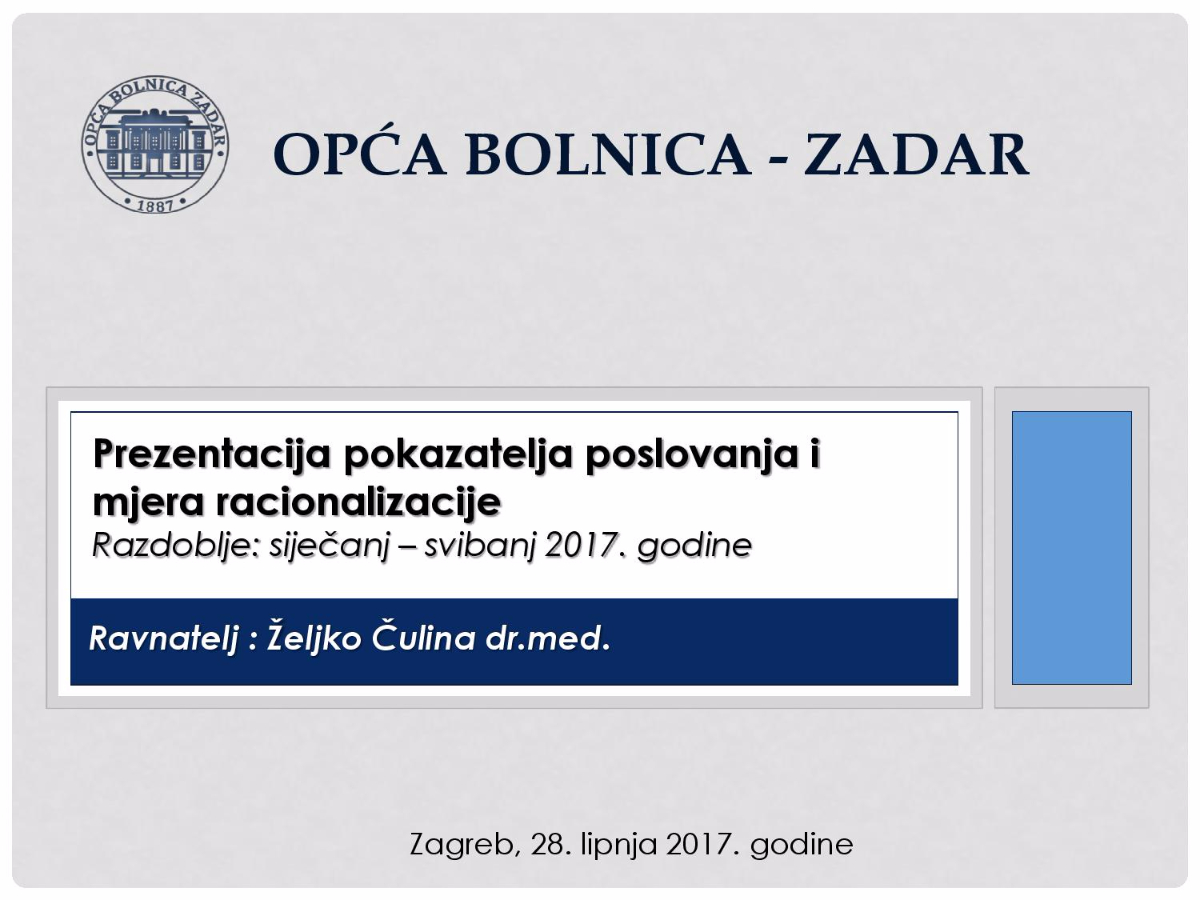 OPĆA BOLNICA ZADAR
1887

OPĆA BOLNICA - ZADAR

Prezentacija pokazatelja poslovanja i mjera racionalizacije
Razdoblje: siječanj – svibanj 2017. godine

Ravnatelj : Željko Čulina dr.med.

Zagreb, 28. lipnja 2017. godine